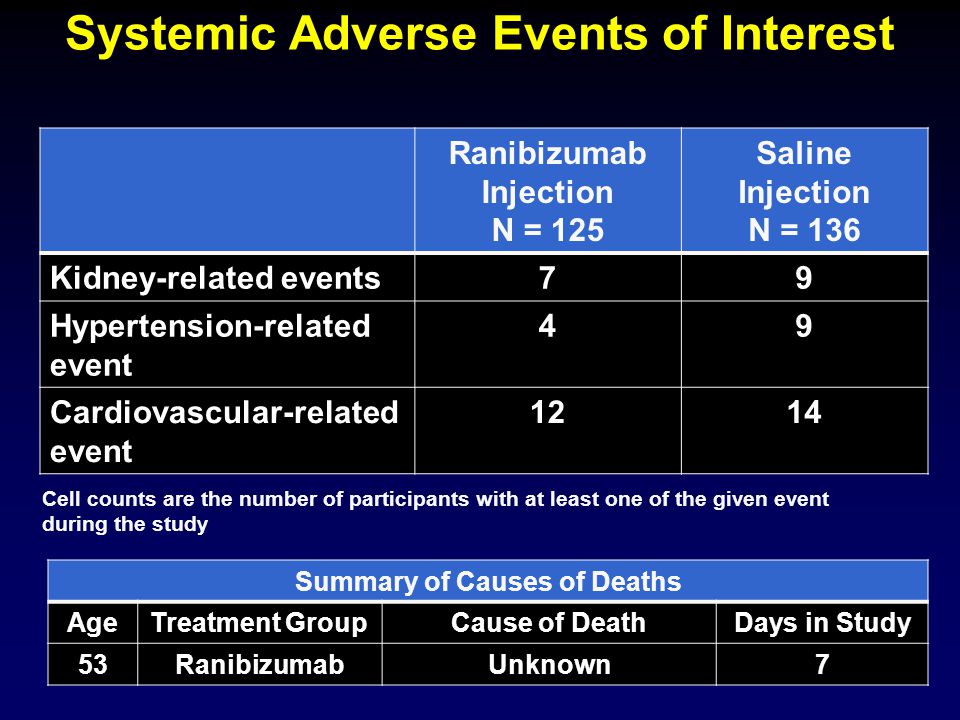 Systemic Adverse Events of Interest

| | Ranibizumab Injection N = 125 | Saline Injection N = 136 |
|---|---|---|
| Kidney-related events | 7 | 9 |
| Hypertension-related event | 4 | 9 |
| Cardiovascular-related event | 12 | 14 |

Cell counts are the number of participants with at least one of the given event during the study

Summary of Causes of Deaths

| Age | Treatment Group | Cause of Death | Days in Study |
|---|---|---|---|
| 53 | Ranibizumab | Unknown | 7 |